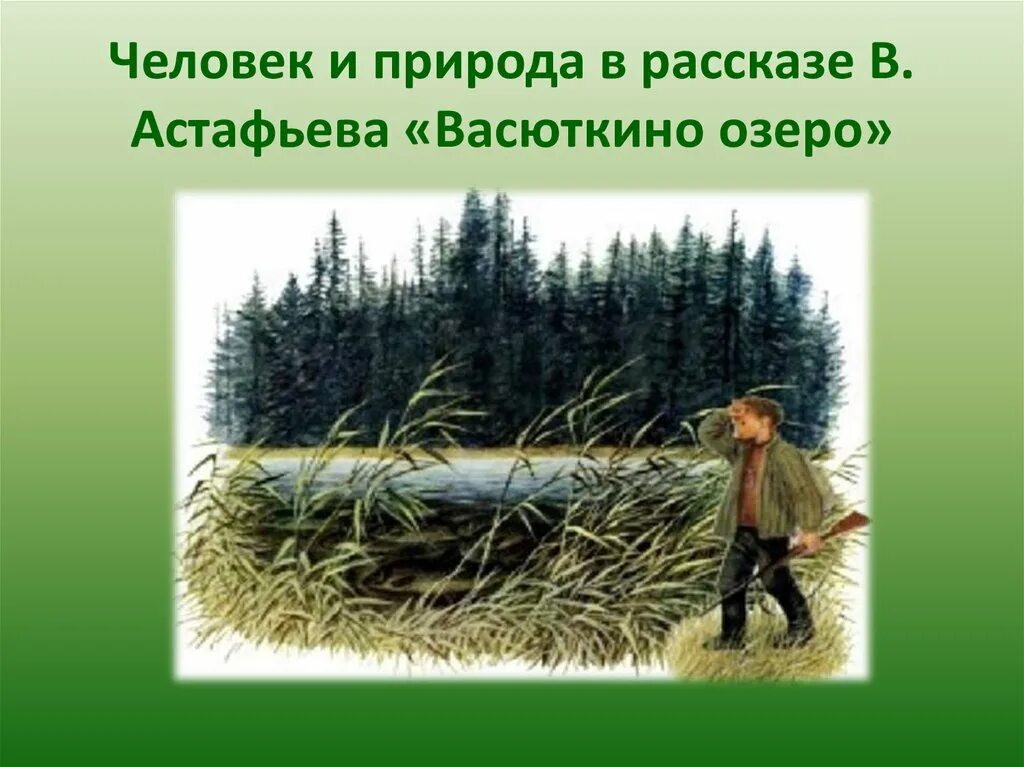 Человек и природа в рассказе В. Астафьева «Васюткино озеро»